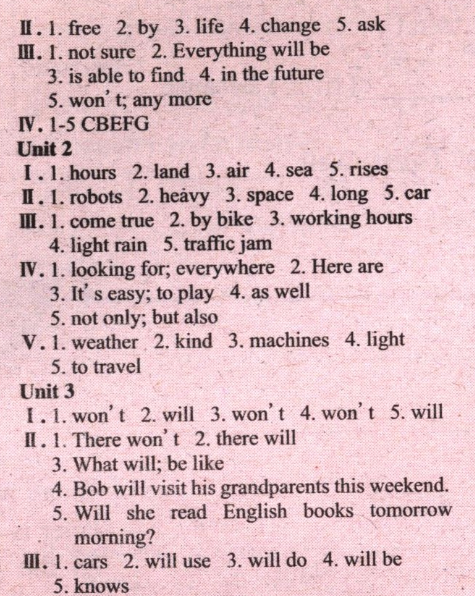 Ⅱ. 1. free 2. by 3. life 4. change 5. ask
Ⅲ. 1. not sure 2. Everything will be
3. is able to find 4. in the future
5. won' t; any more
Ⅳ. 1-5 CBEFG
Unit 2
Ⅰ. 1. hours 2. land 3. air 4. sea 5. rises
Ⅱ. 1. robots 2. heavy 3. space 4. long 5. car
Ⅲ. 1. come true 2. by bike 3. working hours
4. light rain 5. traffic jam
Ⅳ. 1. looking for; everywhere 2. Here are
3. It' s easy; to play 4. as well
5. not only; but also
Ⅴ. 1. weather 2. kind 3. machines 4. light
5. to travel
Unit 3
Ⅰ. 1. won' t 2. will 3. won' t 4. won' t 5. will
Ⅱ. 1. There won' t 2. there will
3. What will; be like
4. Bob will visit his grandparents this weekend.
5. Will she read English books tomorrow morning?
Ⅲ. 1. cars 2. will use 3. will do 4. will be
5. knows